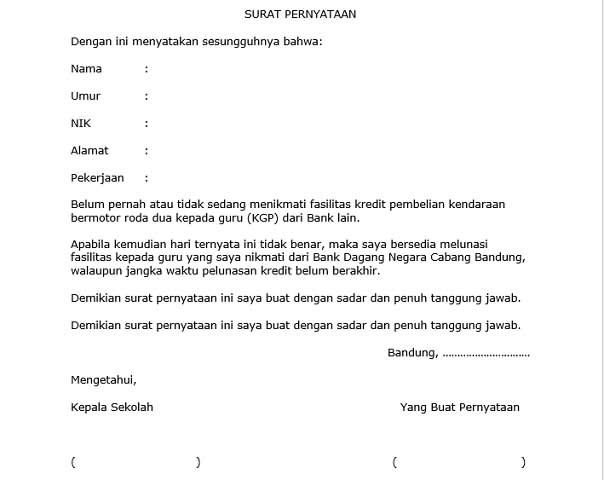 SURAT PERNYATAAN

Dengan ini menyatakan sesungguhnya bahwa:

Nama :

Umur :

NIK :

Alamat :

Pekerjaan :

Belum pernah atau tidak sedang menikmati fasilitas kredit pembelian kendaraan bermotor roda dua kepada guru (KGP) dari Bank lain.

Apabila kemudian hari ternyata ini tidak benar, maka saya bersedia melunasi fasilitas kepada guru yang saya nikmati dari Bank Dagang Negara Cabang Bandung, walaupun jangka waktu pelunasan kredit belum berakhir.

Demikian surat pernyataan ini saya buat dengan sadar dan penuh tanggung jawab.

Demikian surat pernyataan ini saya buat dengan sadar dan penuh tanggung jawab.

Bandung, ..............................

Mengetahui,

Kepala Sekolah

Yang Buat Pernyataan

( )

( )